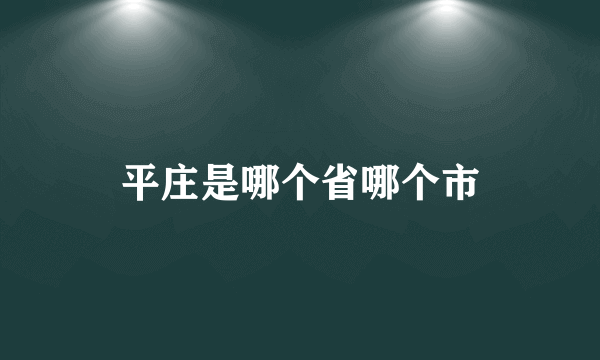 平庄是哪个省哪个市